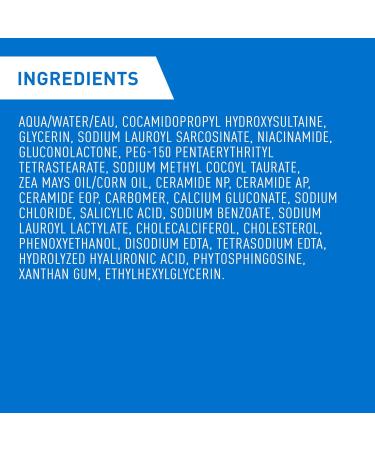 INGREDIENTS

AQUA/WATER/EAU, COCAMIDOPROPYL HYDROXYSULTAINE, GLYCERIN, SODIUM LAUROYL SARCOSINATE, NIACINAMIDE, GLUCONOLACTONE, PEG-150 PENTAERYTHRITYL TETRASTEARATE, SODIUM METHYL COCOYL TAURATE, ZEA MAYS OIL/CORN OIL, CERAMIDE NP, CERAMIDE AP, CERAMIDE EOP, CARBOMER, CALCIUM GLUCONATE, SODIUM CHLORIDE, SALICYLIC ACID, SODIUM BENZOATE, SODIUM LAUROYL LACTYLATE, CHOLECALCIFEROL, CHOLESTEROL, PHENOXYETHANOL, DISODIUM EDTA, TETRASODIUM EDTA, HYDROLYZED HYALURONIC ACID, PHYTOSPHINGOSINE, XANTHAN GUM, ETHYLHEXYLGLYCERIN.